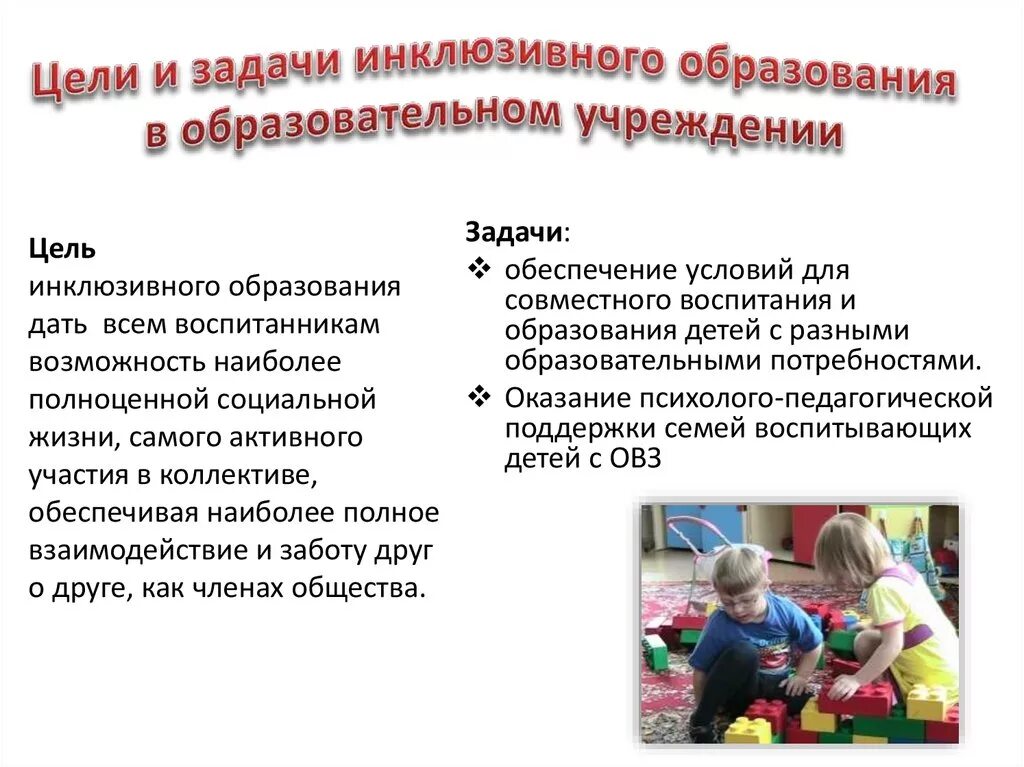 Цели и задачи инклюзивного образования в образовательном учреждении

Цель
инклюзивного образования дать всем воспитанникам возможность наиболее полноценной социальной жизни, самого активного участия в коллективе, обеспечивая наиболее полное взаимодействие и заботу друг о друге, как членах общества.

Задачи:
❖ обеспечение условий для совместного воспитания и образования детей с разными образовательными потребностями.
❖ Оказание психолого-педагогической поддержки семей воспитывающих детей с ОВЗ